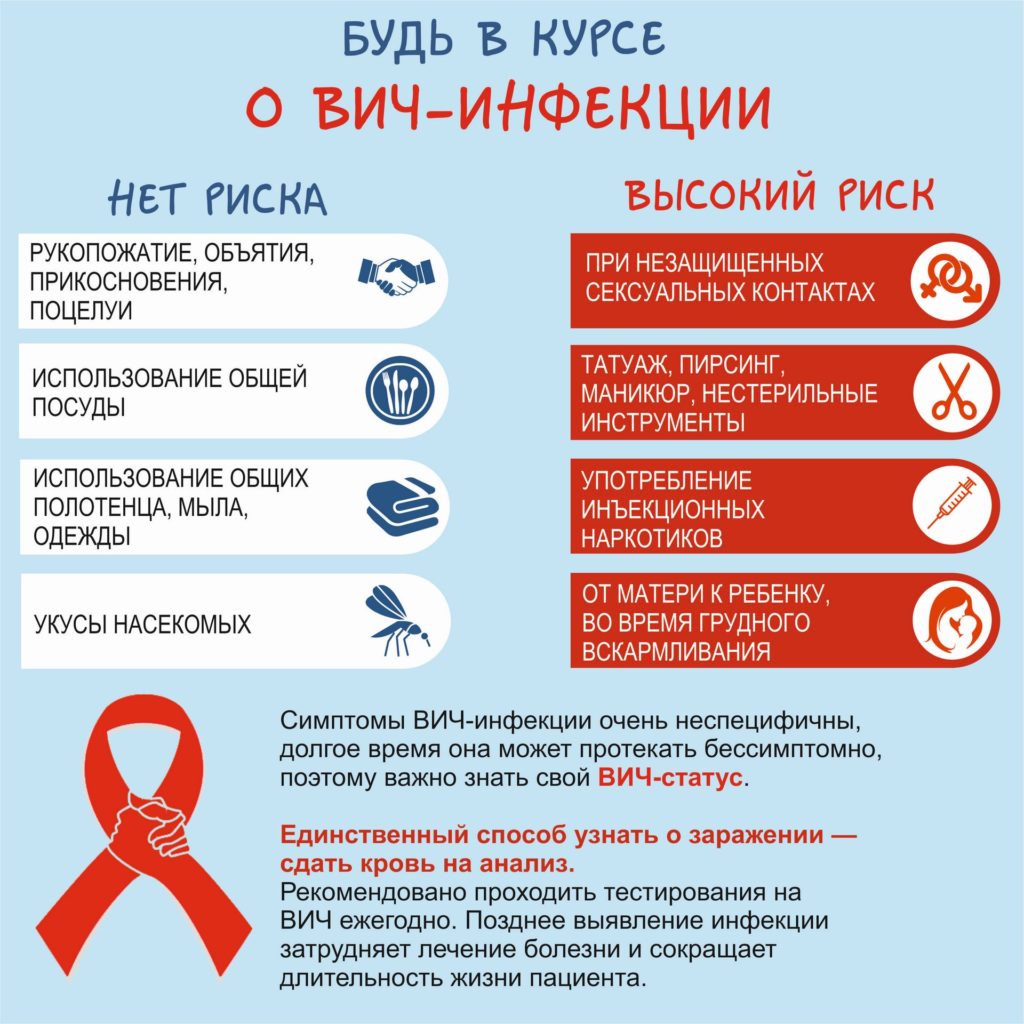 БУДЬ В КУРСЕ
О ВИЧ-ИНФЕКЦИИ

НЕТ РИСКА

РУКОПОЖАТИЕ, ОБЪЯТИЯ, ПРИКОСНОВЕНИЯ, ПОЦЕЛУИ

ИСПОЛЬЗОВАНИЕ ОБЩЕЙ ПОСУДЫ

ИСПОЛЬЗОВАНИЕ ОБЩИХ ПОЛОТЕНЦА, МЫЛА, ОДЕЖДЫ

УКУСЫ НАСЕКОМЫХ

ВЫСОКИЙ РИСК

ПРИ НЕЗАЩИЩЕННЫХ СЕКСУАЛЬНЫХ КОНТАКТАХ

ТАТУАЖ, ПИРСИНГ, МАНИКЮР, НЕСТЕРИЛЬНЫЕ ИНСТРУМЕНТЫ

УПОТРЕБЛЕНИЕ ИНЪЕКЦИОННЫХ НАРКОТИКОВ

ОТ МАТЕРИ К РЕБЕНКУ, ВО ВРЕМЯ ГРУДНОГО ВСКАРМЛИВАНИЯ

Симптомы ВИЧ-инфекции очень неспецифичны, долгое время она может протекать бессимптомно, поэтому важно знать свой ВИЧ-статус.

Единственный способ узнать о заражении — сдать кровь на анализ.
Рекомендовано проходить тестирования на ВИЧ ежегодно. Позднее выявление инфекции затрудняет лечение болезни и сокращает длительность жизни пациента.